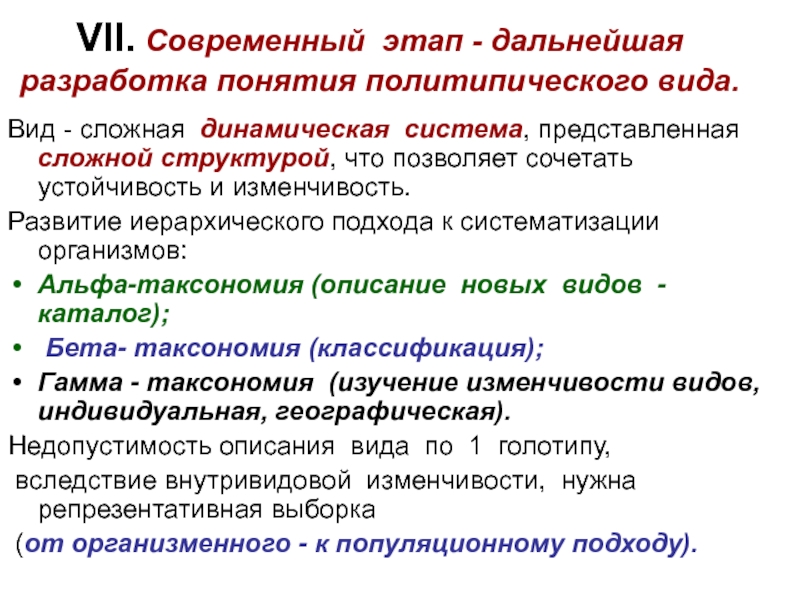 VII. Современный этап - дальнейшая разработка понятия политипического вида.

Вид - сложная динамическая система, представленная сложной структурой, что позволяет сочетать устойчивость и изменчивость.

Развитие иерархического подхода к систематизации организмов:

• Альфа-таксономия (описание новых видов - каталог);

• Бета- таксономия (классификация);

• Гамма - таксономия (изучение изменчивости видов, индивидуальная, географическая).

Недопустимость описания вида по 1 голотипу, вследствие внутривидовой изменчивости, нужна репрезентативная выборка (от организменного - к популяционному подходу).